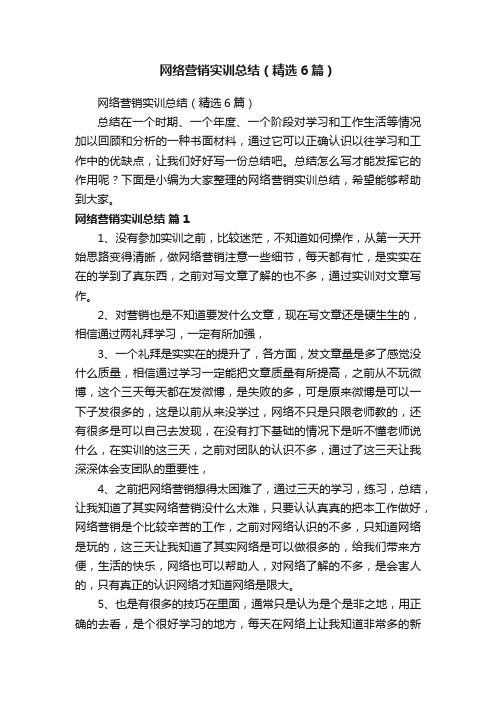 网络营销实训总结（精选6篇）

网络营销实训总结（精选6篇）

总结在一个时期、一个年度、一个阶段对学习和工作生活等情况加以回顾和分析的一种书面材料，通过它可以正确认识以往学习和工作中的优缺点，让我们好好写一份总结吧。总结怎么写才能发挥它的作用呢？下面是小编为大家整理的网络营销实训总结，希望能够帮助到大家。

网络营销实训总结 篇1

1、没有参加实训之前，比较迷茫，不知道如何操作，从第一天开始思路变得清晰，做网络营销注意一些细节，每天都有忙，是实实在在的学到了真东西，之前对写文章了解的也不多，通过实训对文章写作。

2、对营销也是不知道要发什么文章，现在写文章还是硬生生的，相信通过两礼拜学习，一定有所加强，

3、一个礼拜是实实在的提升了，各方面，发文章量是多了感觉没什么质量，相信通过学习一定能把文章质量有所提高，之前从不玩微博，这个三天每天都在发微博，是失败的多，可是原来微博是可以一下子发很多的，这是以前从来没学过，网络不只是只限老师教的，还有很多是可以自己去发现，在没有打下基础的情况下是听不懂老师说什么，在实训的这三天，之前对团队的认识不多，通过了这三天让我深深体会支团队的重要性，

4、之前把网络营销想得太困难了，通过三天的学习，练习，总结，让我知道了其实网络营销没什么太难，只要认认真真的把本工作做好，网络营销是个比较辛苦的工作，之前对网络认识的不多，只知道网络是玩的，这三天让我知道了其实网络是可以做很多的，给我们带来方便，生活的快乐，网络也可以帮助人，对网络了解的不多，是会害人的，只有真正的认识网络才知道网络是限大。

5、也是有很多的技巧在里面，通常只是认为是个是非之地，用正确的去看，是个很好学习的地方，每天在网络上让我知道非常多的新